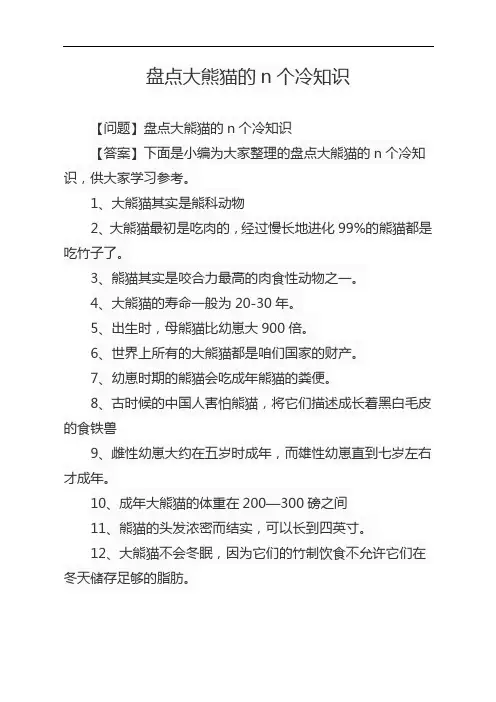 盘点大熊猫的 n 个冷知识

【问题】盘点大熊猫的 n 个冷知识

【答案】下面是小编为大家整理的盘点大熊猫的 n 个冷知识，供大家学习参考。

1、大熊猫其实是熊科动物

2、大熊猫最初是吃肉的，经过慢长地进化 99%的熊猫都是吃竹子了。

3、熊猫其实是咬合力最高的肉食性动物之一。

4、大熊猫的寿命一般为 20-30 年。

5、出生时，母熊猫比幼崽大 900 倍。

6、世界上所有的大熊猫都是咱们国家的财产。

7、幼崽时期的熊猫会吃成年熊猫的粪便。

8、古时候的中国人害怕熊猫，将它们描述成长着黑白毛皮的食铁兽

9、雌性幼崽大约在五岁时成年，而雄性幼崽直到七岁左右才成年。

10、成年大熊猫的体重在 200—300 磅之间

11、熊猫的头发浓密而结实，可以长到四英寸。

12、大熊猫不会冬眠，因为它们的竹制饮食不允许它们在冬天储存足够的脂肪。